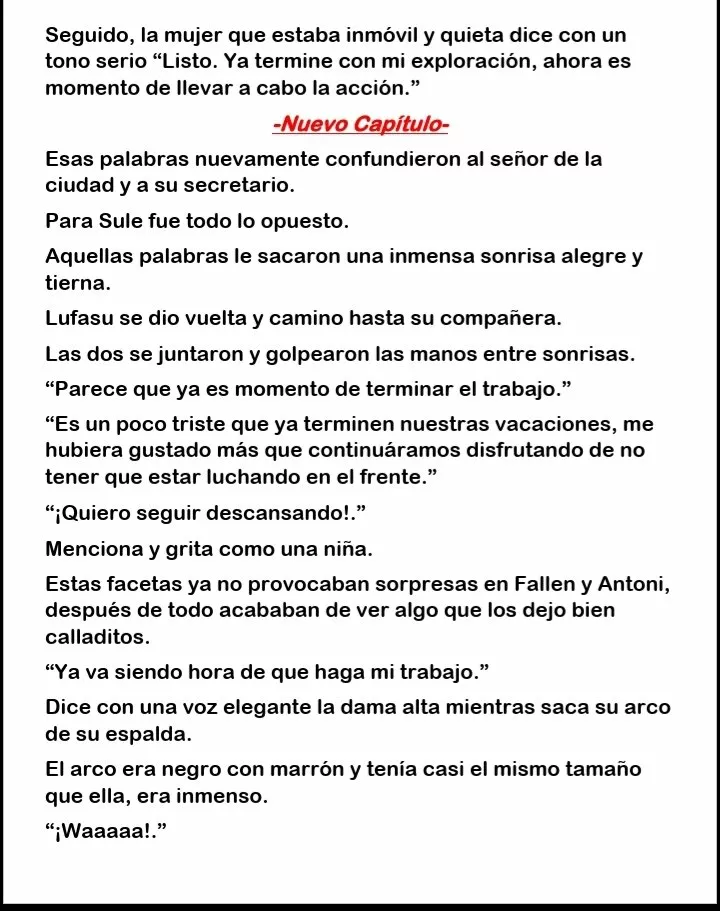 Seguido, la mujer que estaba inmóvil y quieta dice con un tono serio “Listo. Ya termine con mi exploración, ahora es momento de llevar a cabo la acción.”

-Nuevo Capítulo-

Esas palabras nuevamente confundieron al señor de la ciudad y a su secretario.

Para Sule fue todo lo opuesto.

Aquellas palabras le sacaron una inmensa sonrisa alegre y tierna.

Lufasu se dio vuelta y camino hasta su compañera.

Las dos se juntaron y golpearon las manos entre sonrisas.

“Parece que ya es momento de terminar el trabajo.”

“Es un poco triste que ya terminen nuestras vacaciones, me hubiera gustado más que continuáramos disfrutando de no tener que estar luchando en el frente.”

“¡Quiero seguir descansando!.”

Menciona y grita como una niña.

Estas facetas ya no provocaban sorpresas en Fallen y Antoni, después de todo acababan de ver algo que los dejo bien calladitos.

“Ya va siendo hora de que haga mi trabajo.”

Dice con una voz elegante la dama alta mientras saca su arco de su espalda.

El arco era negro con marrón y tenía casi el mismo tamaño que ella, era inmenso.

“¡Waaaaa!.”